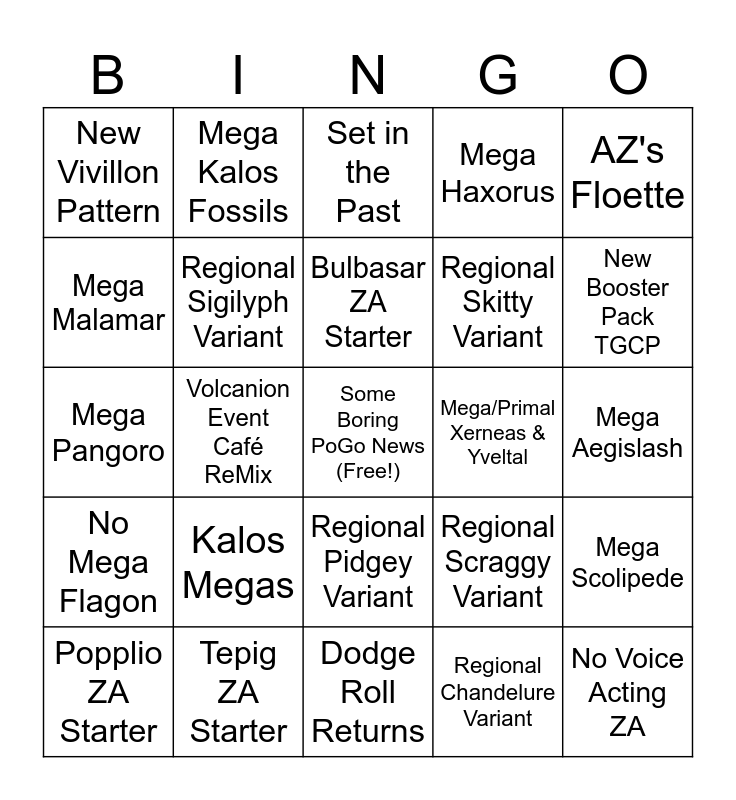 | B | I | N | G | O |
|---|---|---|---|---|
| New Vivillon Pattern | Mega Kalos Fossils | Set in the Past | Mega Haxorus | AZ's Floette |
| Mega Malamar | Regional Sigilyph Variant | Bulbasar ZA Starter | Regional Skitty Variant | New Booster Pack TGCP |
| Mega Pangoro | Volcanion Event Café ReMix | Some Boring PoGo News (Free!) | Mega/Primal Xerneas & Yveltal | Mega Aegislash |
| No Mega Flagon | Kalos Megas | Regional Pidgey Variant | Regional Scraggy Variant | Mega Scolipede |
| Popplio ZA Starter | Tepig ZA Starter | Dodge Roll Returns | Regional Chandelure Variant | No Voice Acting ZA |